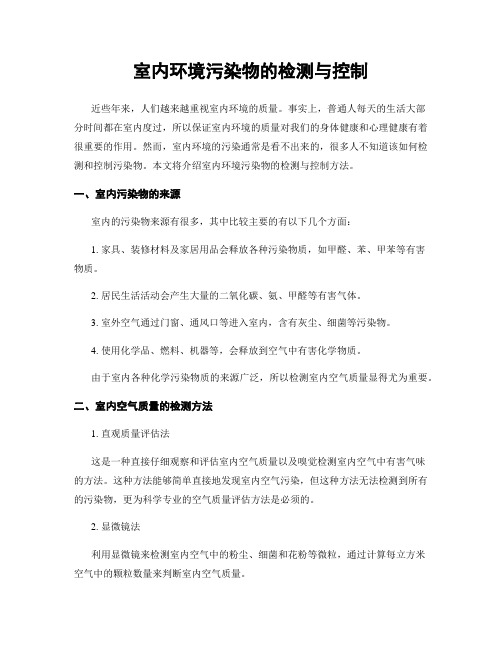 室内环境污染物的检测与控制

近些年来，人们越来越重视室内环境的质量。事实上，普通人每天的生活大部分时间都在室内度过，所以保证室内环境的质量对我们的身体健康和心理健康有着很重要的作用。然而，室内环境的污染通常是看不出来的，很多人不知道该如何检测和控制污染物。本文将介绍室内环境污染物的检测与控制方法。

一、室内污染物的来源

室内的污染物来源有很多，其中比较主要的有以下几个方面：

1. 家具、装修材料及家居用品会释放各种污染物质，如甲醛、苯、甲苯等有害物质。

2. 居民生活活动会产生大量的二氧化碳、氨、甲醛等有害气体。

3. 室外空气通过门窗、通风口等进入室内，含有灰尘、细菌等污染物。

4. 使用化学品、燃料、机器等，会释放到空气中有害化学物质。

由于室内各种化学污染物质的来源广泛，所以检测室内空气质量显得尤为重要。

二、室内空气质量的检测方法

1. 直观质量评估法

这是一种直接仔细观察和评估室内空气质量以及嗅觉检测室内空气中有害气味的方法。这种方法能够简单直接地发现室内空气污染，但这种方法无法检测到所有的污染物，更为科学专业的空气质量评估方法是必须的。

2. 显微镜法

利用显微镜来检测室内空气中的粉尘、细菌和花粉等微粒，通过计算每立方米空气中的颗粒数量来判断室内空气质量。